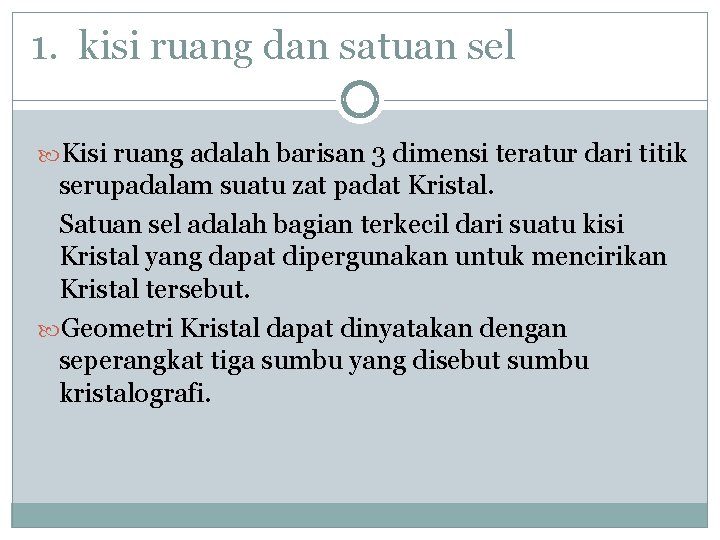 1. kisi ruang dan satuan sel

Kisi ruang adalah barisan 3 dimensi teratur dari titik serupadalam suatu zat padat Kristal.

Satuan sel adalah bagian terkecil dari suatu kisi Kristal yang dapat dipergunakan untuk mencirikan Kristal tersebut.

Geometri Kristal dapat dinyatakan dengan seperangkat tiga sumbu yang disebut sumbu kristalografi.